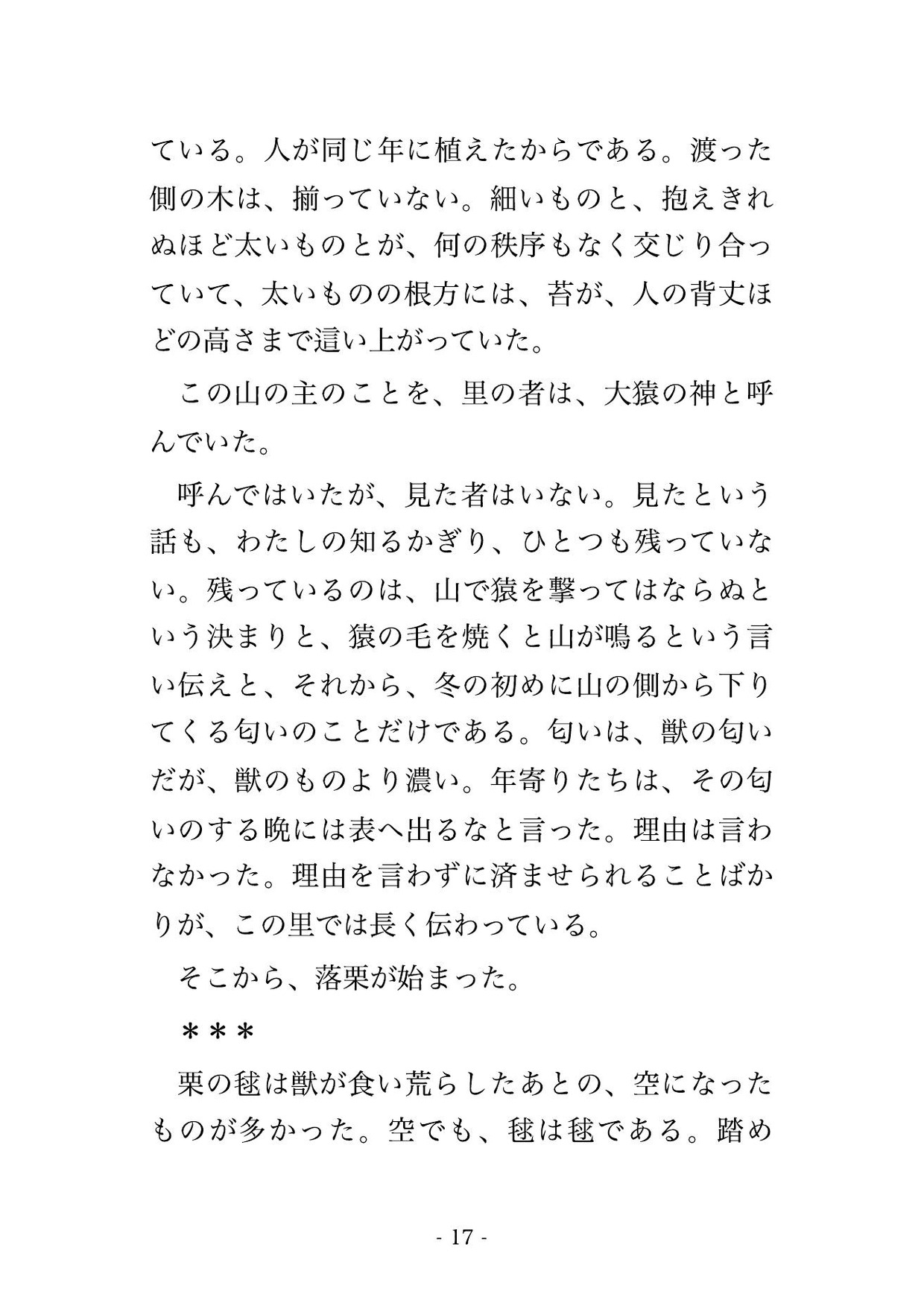 ている。人が同じ年に植えたからである。渡った側の木は、揃っていない。細いものと、抱えきれぬほど太いものとが、何の秩序もなく交じり合っていて、太いものの根方には、苔が、人の背丈ほどの高さまで這い上がっていた。

この山の主のことを、里の者は、大猿の神と呼んでいた。

呼んではいたが、見た者はいない。見たという話も、わたしの知るかぎり、ひとつも残っていない。残っているのは、山で猿を撃ってはならぬという決まりと、猿の毛を焼くと山が鳴るという言い伝えと、それから、冬の初めに山の側から下りてくる匂いのことだけである。匂いは、獣の匂いだが、獣のものより濃い。年寄りたちは、その匂いのする晩には表へ出るなと言った。理由は言わなかった。理由を言わずに済ませられることばかりが、この里では長く伝わっている。

そこから、落栗が始まった。

＊＊＊

栗の毬は獣が食い荒らしたあとの、空になったものが多かった。空でも、毬は毬である。踏め

- 17 -